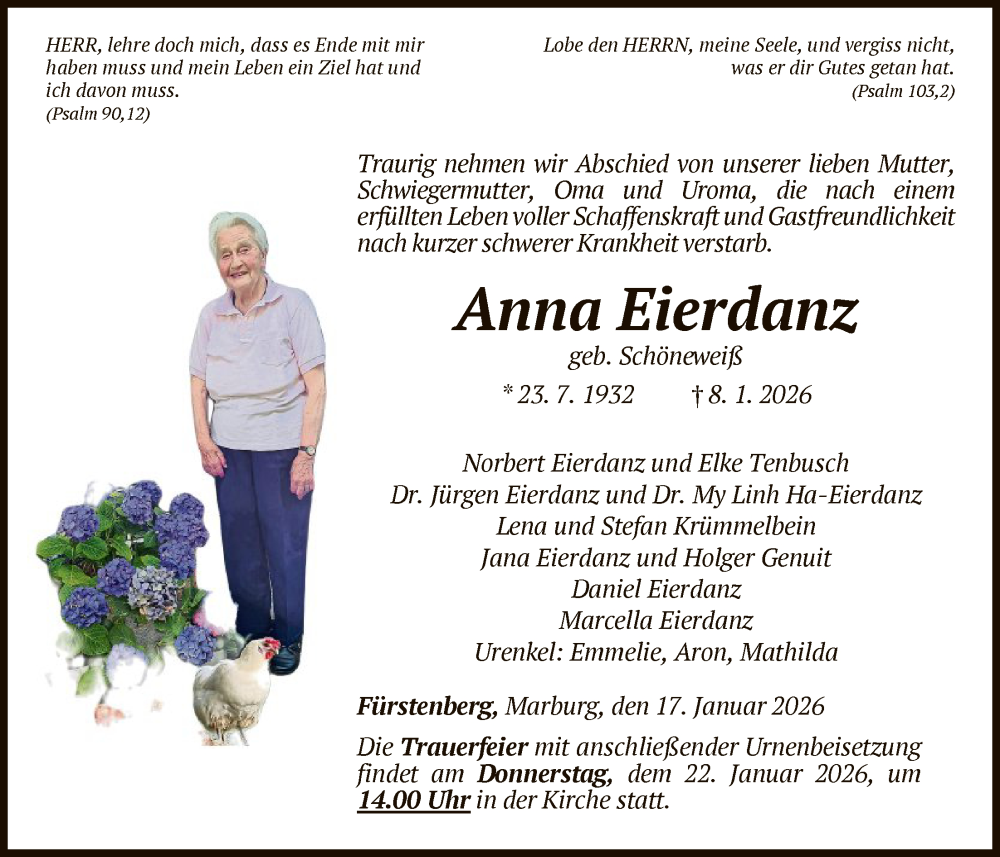 HERR, lehre doch mich, dass es Ende mit mir haben muss und mein Leben ein Ziel hat und ich davon muss.
(Psalm 90,12)

Lobe den HERRN, meine Seele, und vergiss nicht, was er dir Gutes getan hat.
(Psalm 103,2)

Traurig nehmen wir Abschied von unserer lieben Mutter, Schwiegermutter, Oma und Uroma, die nach einem erfüllten Leben voller Schaffenskraft und Gastfreundlichkeit nach kurzer schwerer Krankheit verstarb.

Anna Eierdanz
geb. Schöneweiß
* 23. 7. 1932 † 8. 1. 2026

Norbert Eierdanz und Elke Tenbusch
Dr. Jürgen Eierdanz und Dr. My Linh Ha-Eierdanz
Lena und Stefan Krümmelbein
Jana Eierdanz und Holger Genuit
Daniel Eierdanz
Marcella Eierdanz
Urenkel: Emmelie, Aron, Mathilda

Fürstenberg, Marburg, den 17. Januar 2026

Die Trauerfeier mit anschließender Urnenbeisetzung findet am Donnerstag, dem 22. Januar 2026, um 14.00 Uhr in der Kirche statt.